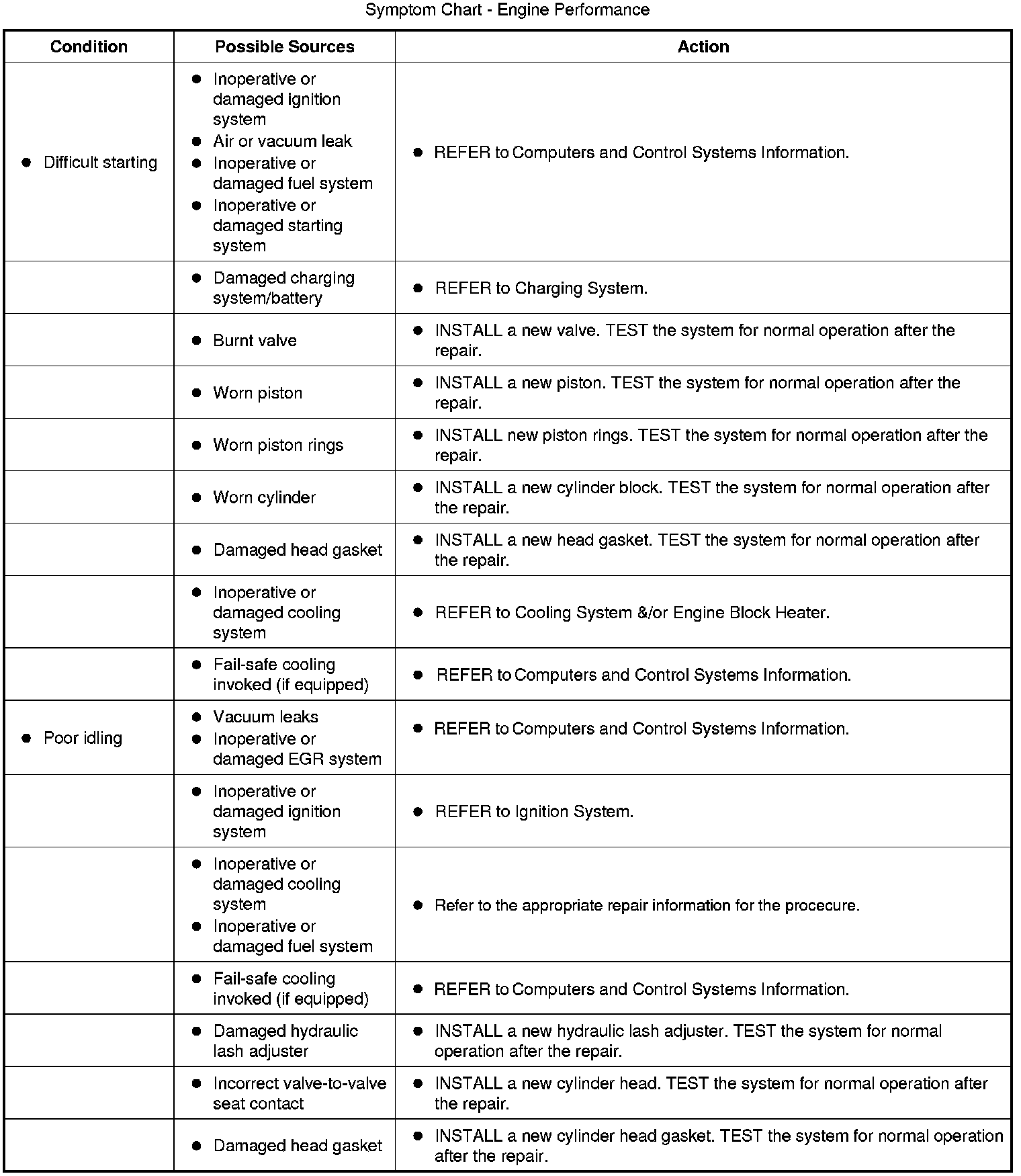 Symptom Chart - Engine Performance

| Condition | Possible Sources | Action |
|---|---|---|
| ● Difficult starting | ● Inoperative or damaged ignition system ● Air or vacuum leak ● Inoperative or damaged fuel system ● Inoperative or damaged starting system | ● REFER to Computers and Control Systems Information. |
| | ● Damaged charging system/battery | ● REFER to Charging System. |
| | ● Burnt valve | ● INSTALL a new valve. TEST the system for normal operation after the repair. |
| | ● Worn piston | ● INSTALL a new piston. TEST the system for normal operation after the repair. |
| | ● Worn piston rings | ● INSTALL new piston rings. TEST the system for normal operation after the repair. |
| | ● Worn cylinder | ● INSTALL a new cylinder block. TEST the system for normal operation after the repair. |
| | ● Damaged head gasket | ● INSTALL a new head gasket. TEST the system for normal operation after the repair. |
| | ● Inoperative or damaged cooling system | ● REFER to Cooling System &/or Engine Block Heater. |
| | ● Fail-safe cooling invoked (if equipped) | ● REFER to Computers and Control Systems Information. |
| ● Poor idling | ● Vacuum leaks ● Inoperative or damaged EGR system | ● REFER to Computers and Control Systems Information. |
| | ● Inoperative or damaged ignition system | ● REFER to Ignition System. |
| | ● Inoperative or damaged cooling system ● Inoperative or damaged fuel system | ● Refer to the appropriate repair information for the procecure. |
| | ● Fail-safe cooling invoked (if equipped) | ● REFER to Computers and Control Systems Information. |
| | ● Damaged hydraulic lash adjuster | ● INSTALL a new hydraulic lash adjuster. TEST the system for normal operation after the repair. |
| | ● Incorrect valve-to-valve seat contact | ● INSTALL a new cylinder head. TEST the system for normal operation after the repair. |
| | ● Damaged head gasket | ● INSTALL a new cylinder head gasket. TEST the system for normal operation after the repair. |